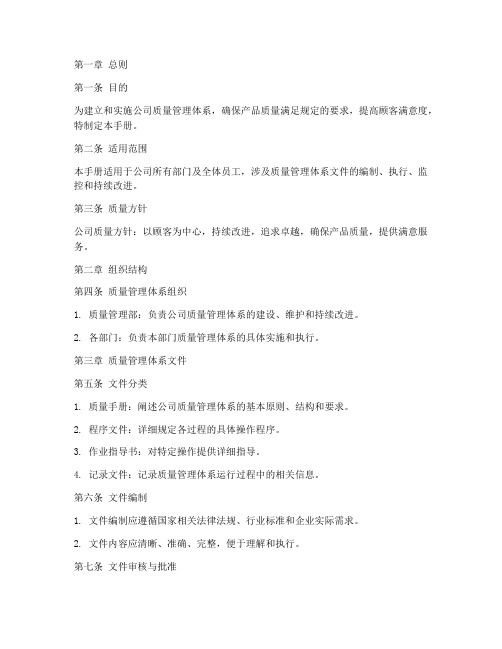 第一章 总则

第一条 目的

为建立和实施公司质量管理体系，确保产品质量满足规定的要求，提高顾客满意度，特制定本手册。

第二条 适用范围

本手册适用于公司所有部门及全体员工，涉及质量管理体系文件的编制、执行、监控和持续改进。

第三条 质量方针

公司质量方针：以顾客为中心，持续改进，追求卓越，确保产品质量，提供满意服务。

第二章 组织结构

第四条 质量管理体系组织

1. 质量管理部：负责公司质量管理体系的建设、维护和持续改进。

2. 各部门：负责本部门质量管理体系的具体实施和执行。

第三章 质量管理体系文件

第五条 文件分类

1. 质量手册：阐述公司质量管理体系的基本原则、结构和要求。

2. 程序文件：详细规定各过程的具体操作程序。

3. 作业指导书：对特定操作提供详细指导。

4. 记录文件：记录质量管理体系运行过程中的相关信息。

第六条 文件编制

1. 文件编制应遵循国家相关法律法规、行业标准和企业实际需求。

2. 文件内容应清晰、准确、完整，便于理解和执行。

第七条 文件审核与批准